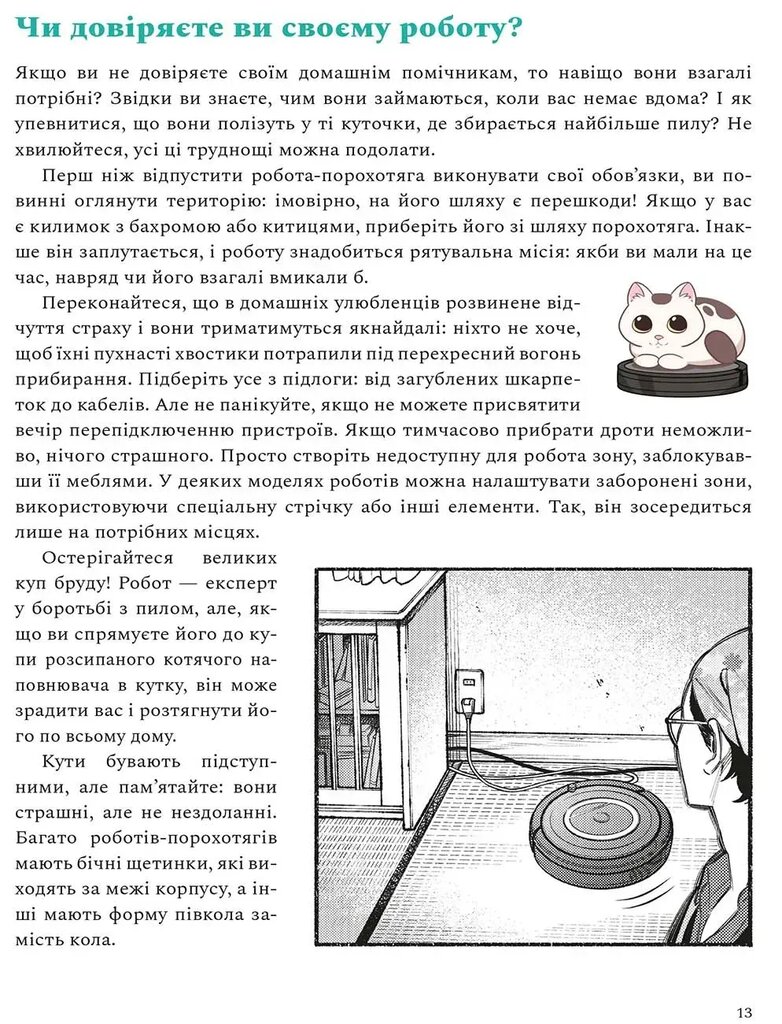 Чи довіряєте ви своєму роботу?

Якщо ви не довіряєте своїм домашнім помічникам, то навіщо вони взагалі потрібні? Звідки ви знаєте, чим вони займаються, коли вас немає вдома? І як упевнитися, що вони полізуть у ті куточки, де збирається найбільше пилу? Не хвилюйтеся, усі ці труднощі можна подолати.

Перш ніж відпустити робота-порохотяга виконувати свої обов'язки, ви повинні оглянути територію: імовірно, на його шляху є перешкоди! Якщо у вас є килимок з бахромою або китицями, приберіть його зі шляху порохотяга. Інакше він заплутається, і роботу знадобиться рятувальна місія: якби ви мали на це час, навряд чи його взагалі вмикали б.

Переконайтеся, що в домашніх улюбленців розвинене відчуття страху і вони триматимуться якнайдалі: ніхто не хоче, щоб їхні пухнасті хвостики потрапили під перехресний вогонь прибирання. Підберіть усе з підлоги: від загублених шкарпеток до кабелів. Але не панікуйте, якщо не можете присвятити вечір перепідключенню пристроїв. Якщо тимчасово прибрати дроти неможливо, нічого страшного. Просто створіть недоступну для робота зону, заблокувавши її меблями. У деяких моделях роботів можна налаштувати заборонені зони, використовуючи спеціальну стрічку або інші елементи. Так, він зосередиться лише на потрібних місцях.

Остерігайтеся великих куп бруду! Робот — експерт у боротьбі з пилом, але, якщо ви спрямуєте його до купи розсипаного котячого наповнювача в кутку, він може зрадити вас і розтягнути його по всьому дому.

Кути бувають підступними, але пам'ятайте: вони страшні, але не нездоланні. Багато роботів-порохотягів мають бічні щетинки, які виходять за межі корпусу, а інші мають форму півкола замість кола.

13